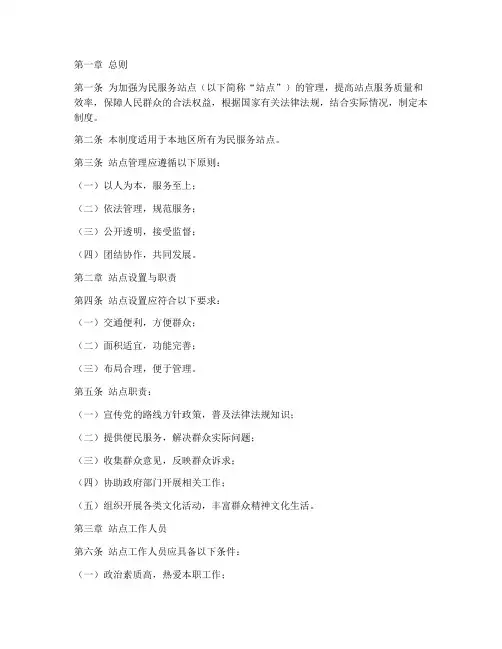 第一章 总则

第一条 为加强为民服务站点（以下简称“站点”）的管理，提高站点服务质量和效率，保障人民群众的合法权益，根据国家有关法律法规，结合实际情况，制定本制度。

第二条 本制度适用于本地区所有为民服务站点。

第三条 站点管理应遵循以下原则：

（一）以人为本，服务至上；

（二）依法管理，规范服务；

（三）公开透明，接受监督；

（四）团结协作，共同发展。

第二章 站点设置与职责

第四条 站点设置应符合以下要求：

（一）交通便利，方便群众；

（二）面积适宜，功能完善；

（三）布局合理，便于管理。

第五条 站点职责：

（一）宣传党的路线方针政策，普及法律法规知识；

（二）提供便民服务，解决群众实际问题；

（三）收集群众意见，反映群众诉求；

（四）协助政府部门开展相关工作；

（五）组织开展各类文化活动，丰富群众精神文化生活。

第三章 站点工作人员

第六条 站点工作人员应具备以下条件：

（一）政治素质高，热爱本职工作；